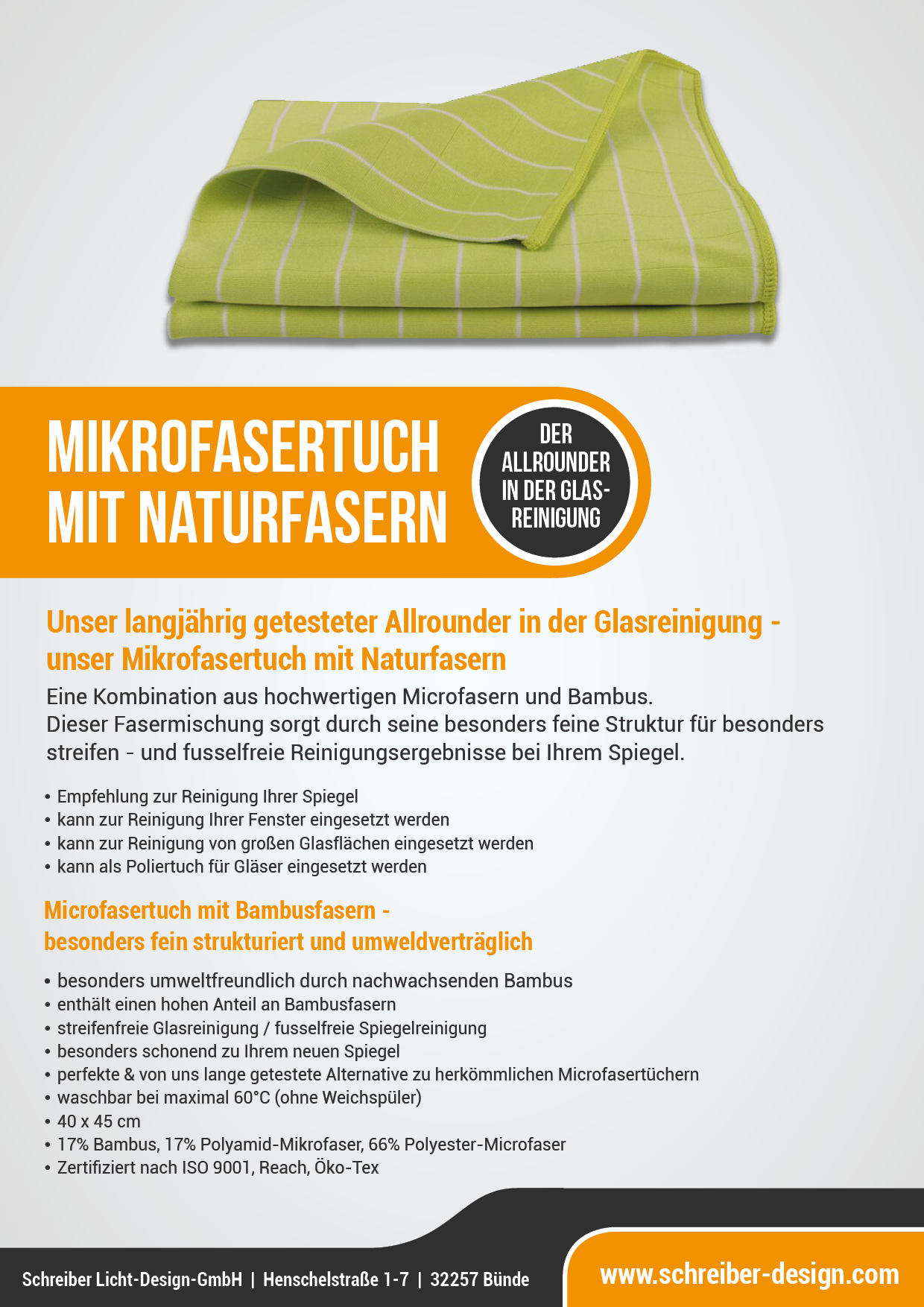 MIKROFASERTUCH MIT NATURFASERN

DER ALLROUNDER IN DER GLASREINIGUNG

Unser langjährig getesteter Allrounder in der Glasreinigung - unser Mikrofasertuch mit Naturfasern

Eine Kombination aus hochwertigen Microfasern und Bambus.
Dieser Fasermischung sorgt durch seine besonders feine Struktur für besonders streifen - und fusselfreie Reinigungsergebnisse bei Ihrem Spiegel.

• Empfehlung zur Reinigung Ihrer Spiegel
• kann zur Reinigung Ihrer Fenster eingesetzt werden
• kann zur Reinigung von großen Glasflächen eingesetzt werden
• kann als Poliertuch für Gläser eingesetzt werden

Microfasertuch mit Bambusfasern - besonders fein strukturiert und umweldverträglich

• besonders umweltfreundlich durch nachwachsenden Bambus
• enthält einen hohen Anteil an Bambusfasern
• streifenfreie Glasreinigung / fusselfreie Spiegelreinigung
• besonders schonend zu Ihrem neuen Spiegel
• perfekte & von uns lange getestete Alternative zu herkömmlichen Microfasertüchern
• waschbar bei maximal 60°C (ohne Weichspüler)
• 40 x 45 cm
• 17% Bambus, 17% Polyamid-Mikrofaser, 66% Polyester-Microfaser
• Zertifiziert nach ISO 9001, Reach, Öko-Tex

Schreiber Licht-Design-GmbH | Henschelstraße 1-7 | 32257 Bünde

www.schreiber-design.com